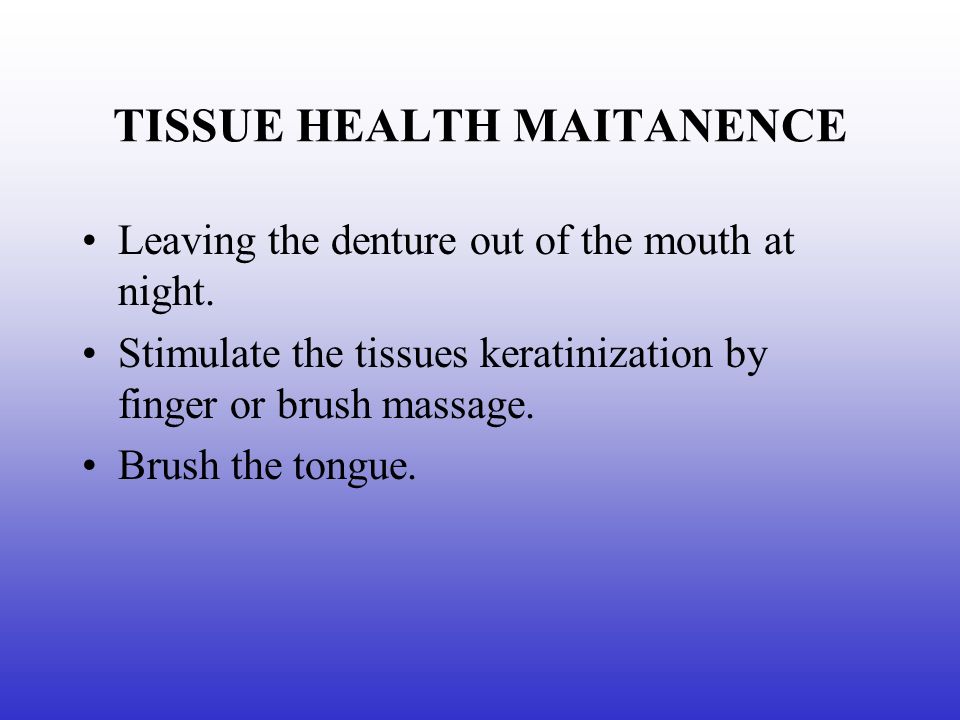 TISSUE HEALTH MAITANENCE

• Leaving the denture out of the mouth at night.

• Stimulate the tissues keratinization by finger or brush massage.

• Brush the tongue.